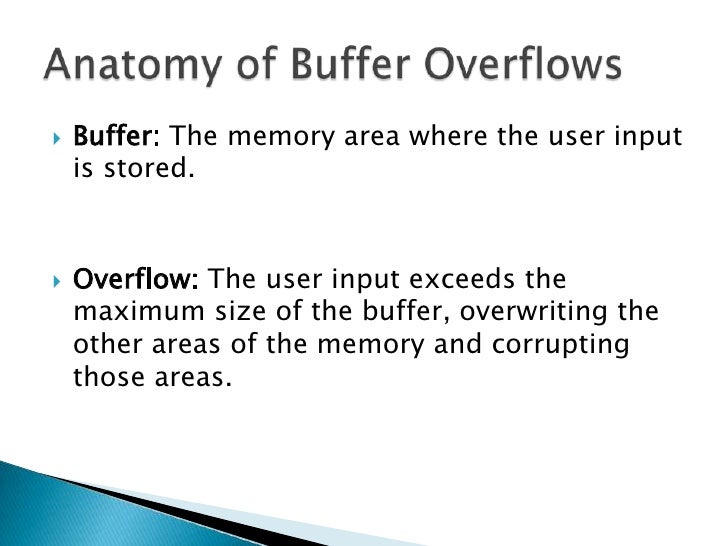 Anatomy of Buffer Overflows

Buffer: The memory area where the user input is stored.

Overflow: The user input exceeds the maximum size of the buffer, overwriting the other areas of the memory and corrupting those areas.